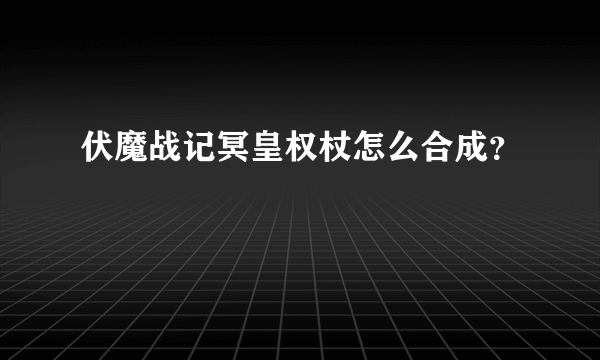 伏魔战记冥皇权杖怎么合成?